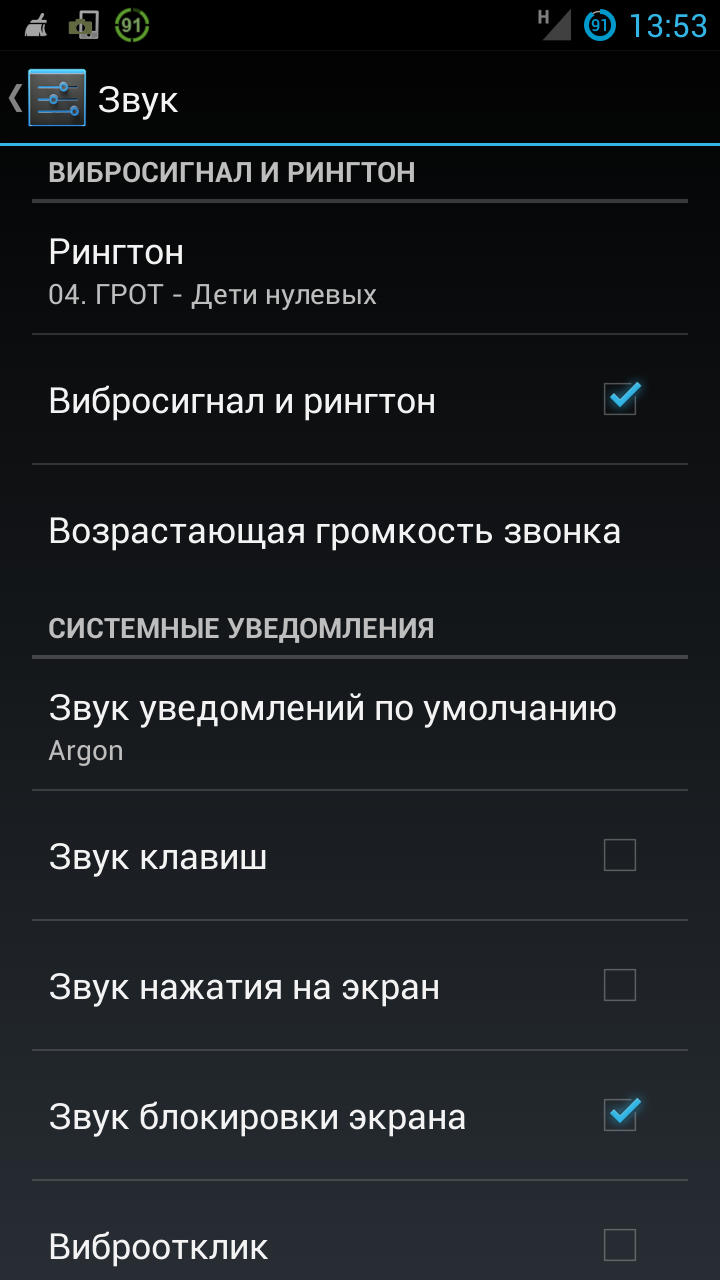 91 H 91 13:53

Звук

ВИБРОСИГНАЛ И РИНГТОН

Рингтон
04. ГРОТ - Дети нулевых

Вибросигнал и рингтон

Возрастающая громкость звонка

СИСТЕМНЫЕ УВЕДОМЛЕНИЯ

Звук уведомлений по умолчанию
Argon

Звук клавиш

Звук нажатия на экран

Звук блокировки экрана

Виброотклик